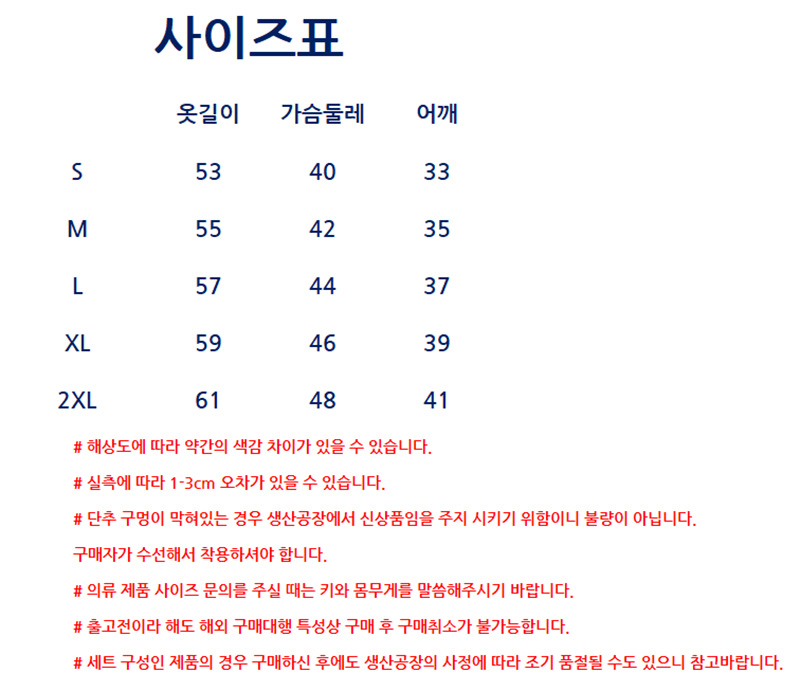 사이즈표

|  | 옷길이 | 가슴둘레 | 어깨 |
|---|---|---|---|
| S | 53 | 40 | 33 |
| M | 55 | 42 | 35 |
| L | 57 | 44 | 37 |
| XL | 59 | 46 | 39 |
| 2XL | 61 | 48 | 41 |

# 해상도에 따라 약간의 색감 차이가 있을 수 있습니다.

# 실측에 따라 1-3cm 오차가 있을 수 있습니다.

# 단추 구멍이 막혀있는 경우 생산공장에서 신상품임을 주지 시키기 위함이니 불량이 아닙니다.
구매자가 수선해서 착용하셔야 합니다.

# 의류 제품 사이즈 문의를 주실 때는 키와 몸무게를 말씀해주시기 바랍니다.

# 출고전이라 해도 해외 구매대행 특성상 구매 후 구매취소가 불가능합니다.

# 세트 구성인 제품의 경우 구매하신 후에도 생산공장의 사정에 따라 조기 품절될 수도 있으니 참고바랍니다.